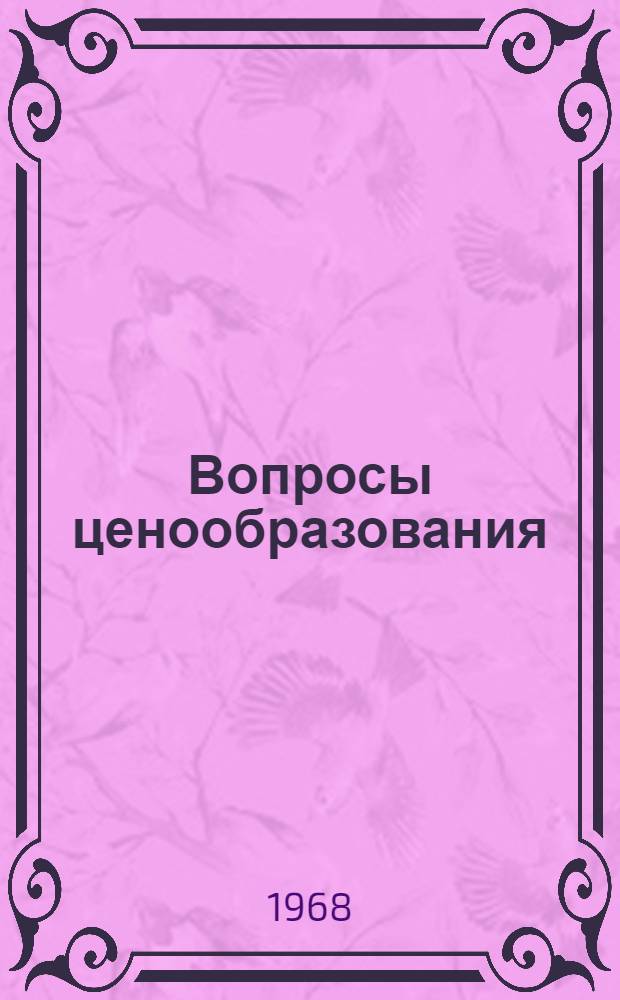 Вопросы ценообразования

1968